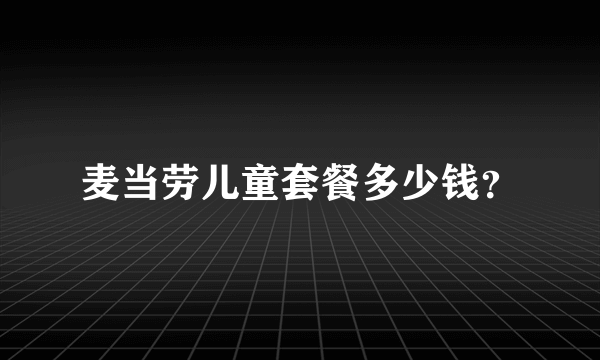 麦当劳儿童套餐多少钱?